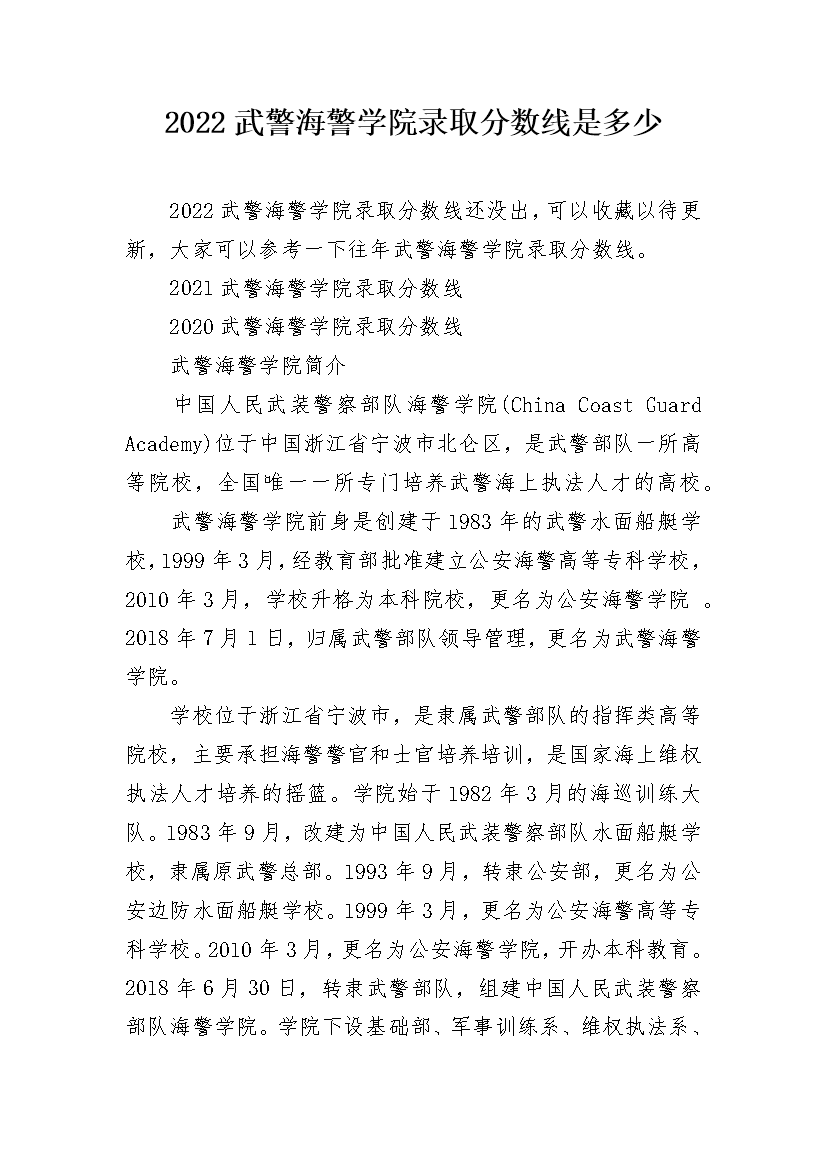 2022 武警海警学院录取分数线是多少

2022 武警海警学院录取分数线还没出，可以收藏以待更新，大家可以参考一下往年武警海警学院录取分数线。

2021 武警海警学院录取分数线

2020 武警海警学院录取分数线

武警海警学院简介

中国人民武装警察部队海警学院(China Coast Guard Academy)位于中国浙江省宁波市北仑区，是武警部队一所高等院校，全国唯一一所专门培养武警海上执法人才的高校。

武警海警学院前身是创建于 1983 年的武警水面船艇学校，1999 年 3 月，经教育部批准建立公安海警高等专科学校，2010 年 3 月，学校升格为本科院校，更名为公安海警学院 。2018 年 7 月 1 日，归属武警部队领导管理，更名为武警海警学院。

学校位于浙江省宁波市，是隶属武警部队的指挥类高等院校，主要承担海警警官和士官培养培训，是国家海上维权执法人才培养的摇篮。学院始于 1982 年 3 月的海巡训练大队。1983 年 9 月，改建为中国人民武装警察部队水面船艇学校，隶属原武警总部。1993 年 9 月，转隶公安部，更名为公安边防水面船艇学校。1999 年 3 月，更名为公安海警高等专科学校。2010 年 3 月，更名为公安海警学院，开办本科教育。2018 年 6 月 30 日，转隶武警部队，组建中国人民武装警察部队海警学院。学院下设基础部、军事训练系、维权执法系、